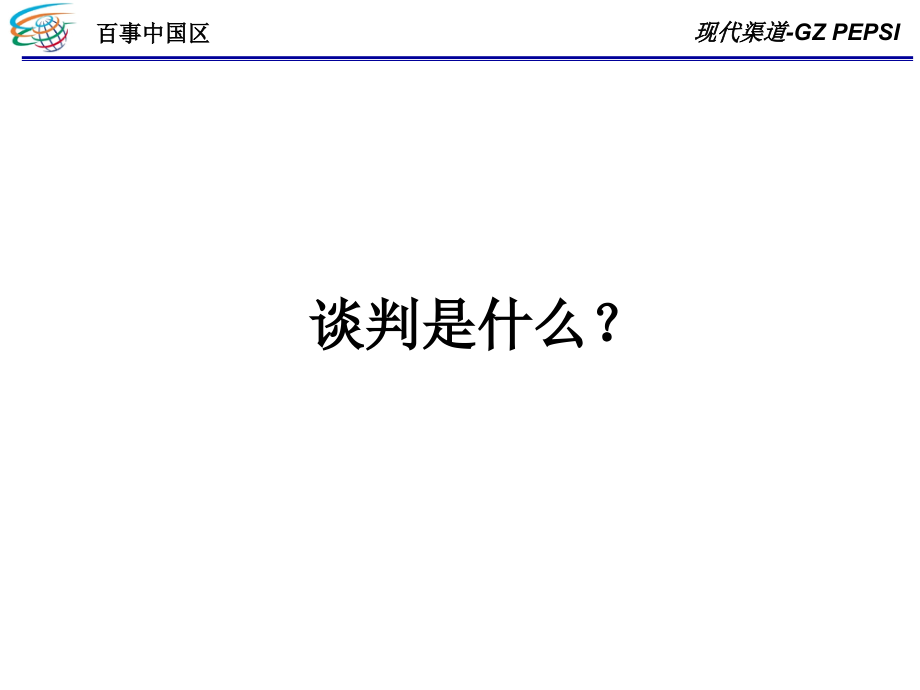 百事中国区

现代渠道-GZ PEPSI

谈判是什么？